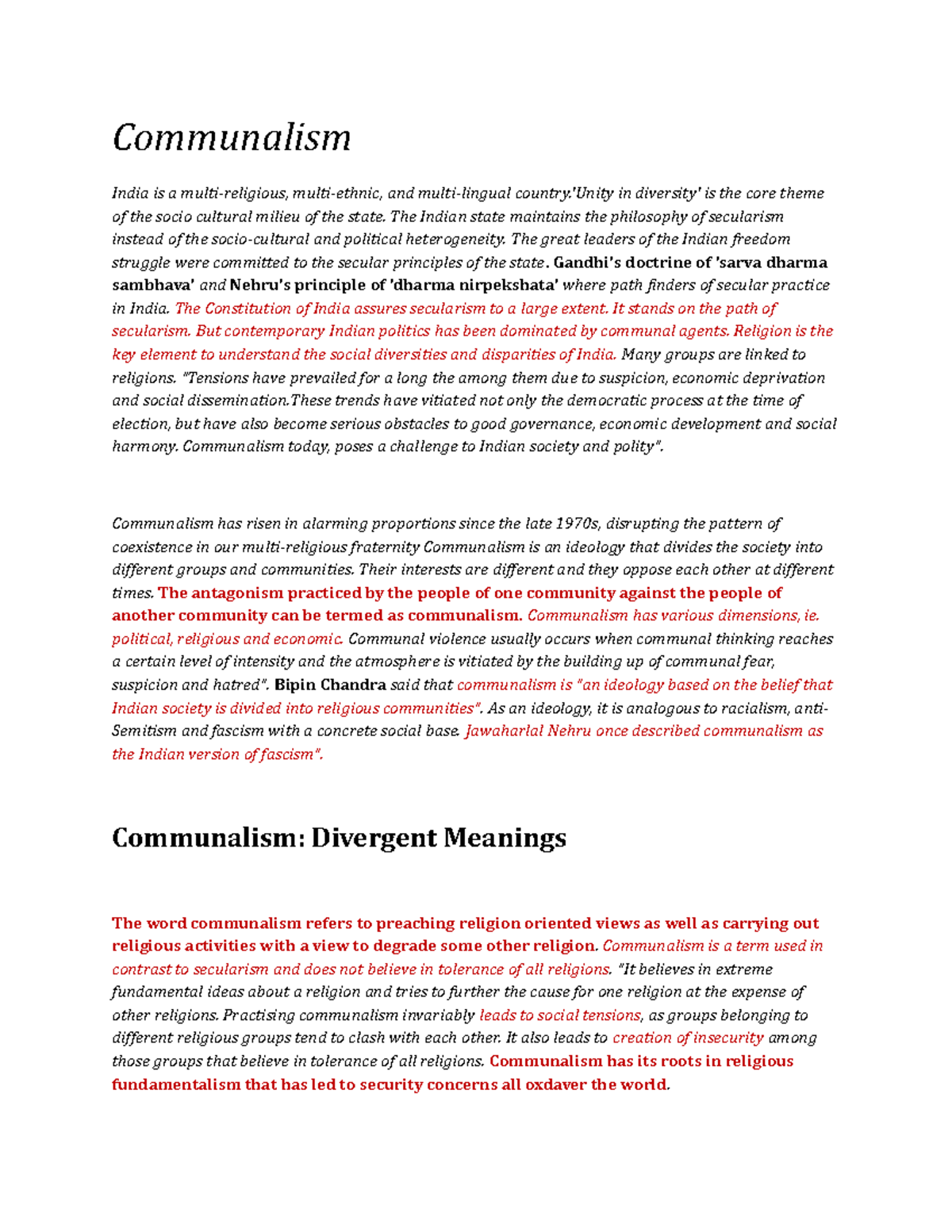 Communalism

India is a multi-religious, multi-ethnic, and multi-lingual country.'Unity in diversity' is the core theme of the socio cultural milieu of the state. The Indian state maintains the philosophy of secularism instead of the socio-cultural and political heterogeneity. The great leaders of the Indian freedom struggle were committed to the secular principles of the state. Gandhi's doctrine of 'sarva dharma sambhava' and Nehru's principle of 'dharma nirpekshata' where path finders of secular practice in India. The Constitution of India assures secularism to a large extent. It stands on the path of secularism. But contemporary Indian politics has been dominated by communal agents. Religion is the key element to understand the social diversities and disparities of India. Many groups are linked to religions. "Tensions have prevailed for a long the among them due to suspicion, economic deprivation and social dissemination.These trends have vitiated not only the democratic process at the time of election, but have also become serious obstacles to good governance, economic development and social harmony. Communalism today, poses a challenge to Indian society and polity".

Communalism has risen in alarming proportions since the late 1970s, disrupting the pattern of coexistence in our multi-religious fraternity Communalism is an ideology that divides the society into different groups and communities. Their interests are different and they oppose each other at different times. The antagonism practiced by the people of one community against the people of another community can be termed as communalism. Communalism has various dimensions, ie. political, religious and economic. Communal violence usually occurs when communal thinking reaches a certain level of intensity and the atmosphere is vitiated by the building up of communal fear, suspicion and hatred". Bipin Chandra said that communalism is "an ideology based on the belief that Indian society is divided into religious communities". As an ideology, it is analogous to racialism, anti-Semitism and fascism with a concrete social base. Jawaharlal Nehru once described communalism as the Indian version of fascism".

Communalism: Divergent Meanings

The word communalism refers to preaching religion oriented views as well as carrying out religious activities with a view to degrade some other religion. Communalism is a term used in contrast to secularism and does not believe in tolerance of all religions. "It believes in extreme fundamental ideas about a religion and tries to further the cause for one religion at the expense of other religions. Practising communalism invariably leads to social tensions, as groups belonging to different religious groups tend to clash with each other. It also leads to creation of insecurity among those groups that believe in tolerance of all religions. Communalism has its roots in religious fundamentalism that has led to security concerns all oxdaver the world.